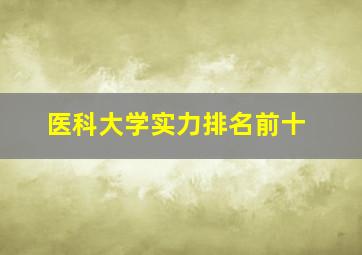 医科大学实力排名前十